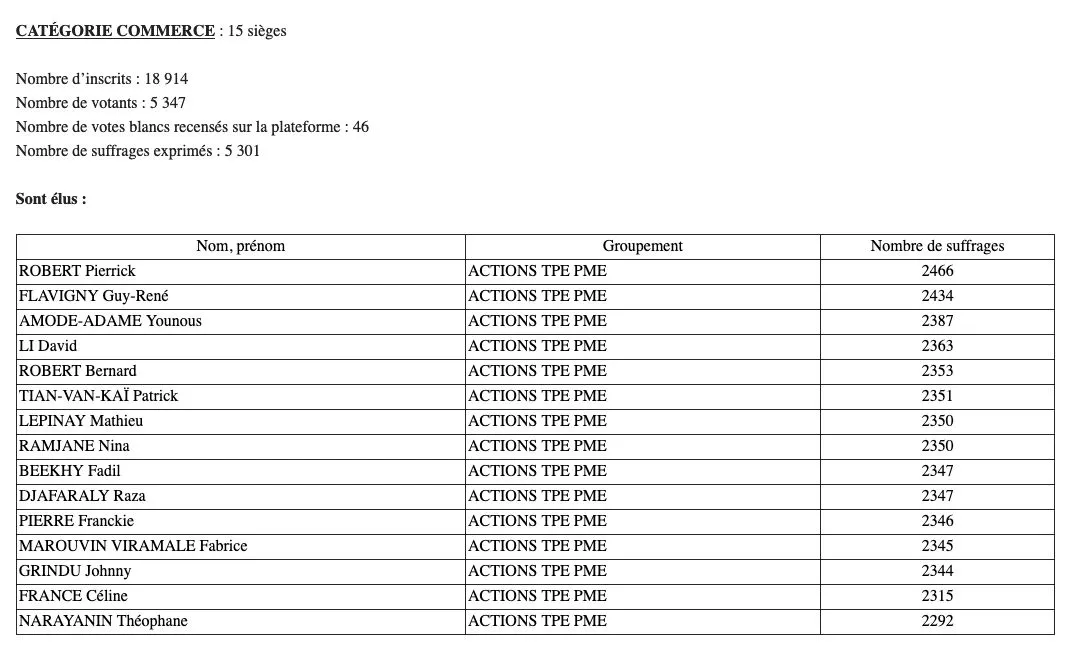 CATÉGORIE COMMERCE : 15 sièges

Nombre d'inscrits : 18 914
Nombre de votants : 5 347
Nombre de votes blancs recensés sur la plateforme : 46
Nombre de suffrages exprimés : 5 301

Sont élus :

| Nom, prénom | Groupement | Nombre de suffrages |
|---|---|---|
| ROBERT Pierrick | ACTIONS TPE PME | 2466 |
| FLAVIGNY Guy-René | ACTIONS TPE PME | 2434 |
| AMODE-ADAME Younous | ACTIONS TPE PME | 2387 |
| LI David | ACTIONS TPE PME | 2363 |
| ROBERT Bernard | ACTIONS TPE PME | 2353 |
| TIAN-VAN-KAÏ Patrick | ACTIONS TPE PME | 2351 |
| LEPINAY Mathieu | ACTIONS TPE PME | 2350 |
| RAMJANE Nina | ACTIONS TPE PME | 2350 |
| BEEKHY Fadil | ACTIONS TPE PME | 2347 |
| DJAFARALY Raza | ACTIONS TPE PME | 2347 |
| PIERRE Franckie | ACTIONS TPE PME | 2346 |
| MAROUVIN VIRAMALE Fabrice | ACTIONS TPE PME | 2345 |
| GRINDU Johnny | ACTIONS TPE PME | 2344 |
| FRANCE Céline | ACTIONS TPE PME | 2315 |
| NARAYANIN Théophane | ACTIONS TPE PME | 2292 |